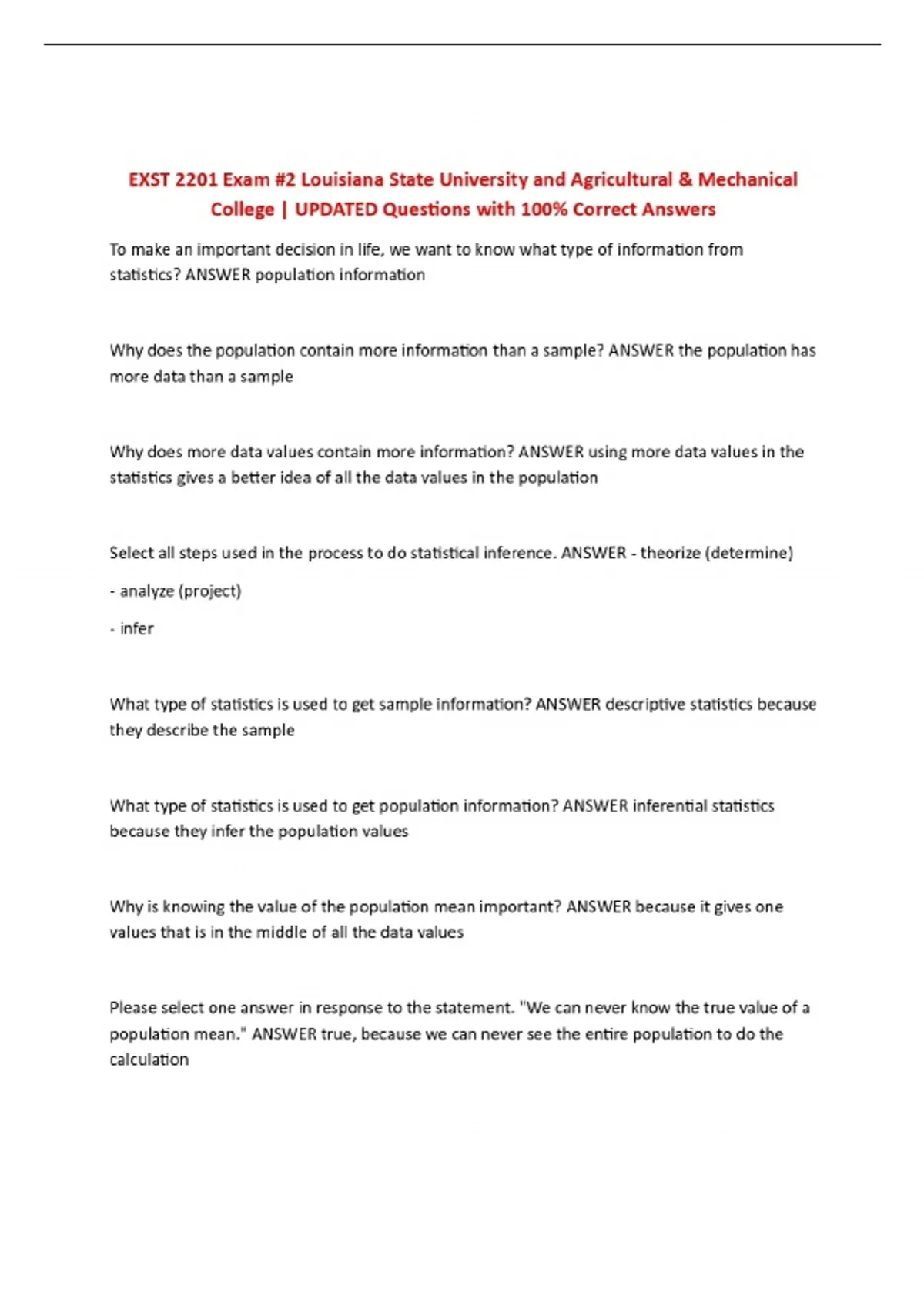 EXST 2201 Exam #2 Louisiana State University and Agricultural & Mechanical College | UPDATED Questions with 100% Correct Answers

To make an important decision in life, we want to know what type of information from statistics? ANSWER population information

Why does the population contain more information than a sample? ANSWER the population has more data than a sample

Why does more data values contain more information? ANSWER using more data values in the statistics gives a better idea of all the data values in the population

Select all steps used in the process to do statistical inference. ANSWER - theorize (determine)

- analyze (project)

- infer

What type of statistics is used to get sample information? ANSWER descriptive statistics because they describe the sample

What type of statistics is used to get population information? ANSWER inferential statistics because they infer the population values

Why is knowing the value of the population mean important? ANSWER because it gives one values that is in the middle of all the data values

Please select one answer in response to the statement. "We can never know the true value of a population mean." ANSWER true, because we can never see the entire population to do the calculation